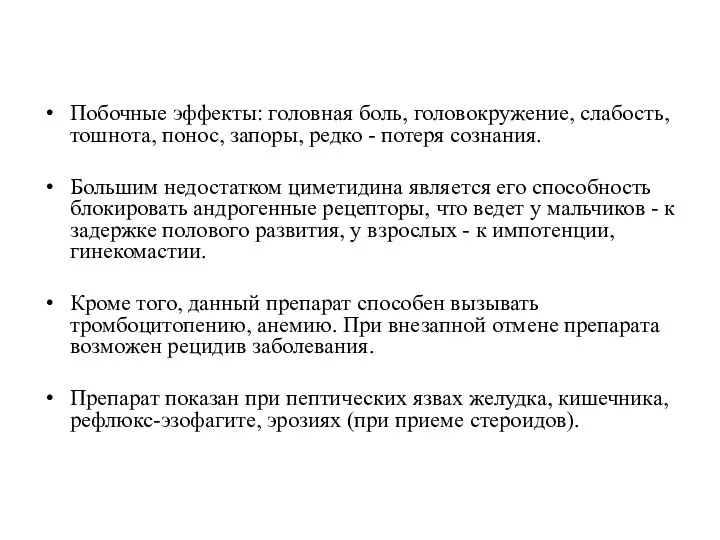 • Побочные эффекты: головная боль, головокружение, слабость, тошнота, понос, запоры, редко - потеря сознания.

• Большим недостатком циметидина является его способность блокировать андрогенные рецепторы, что ведет у мальчиков - к задержке полового развития, у взрослых - к импотенции, гинекомастии.

• Кроме того, данный препарат способен вызывать тромбоцитопению, анемию. При внезапной отмене препарата возможен рецидив заболевания.

• Препарат показан при пептических язвах желудка, кишечника, рефлюкс-эзофагите, эрозиях (при приеме стероидов).